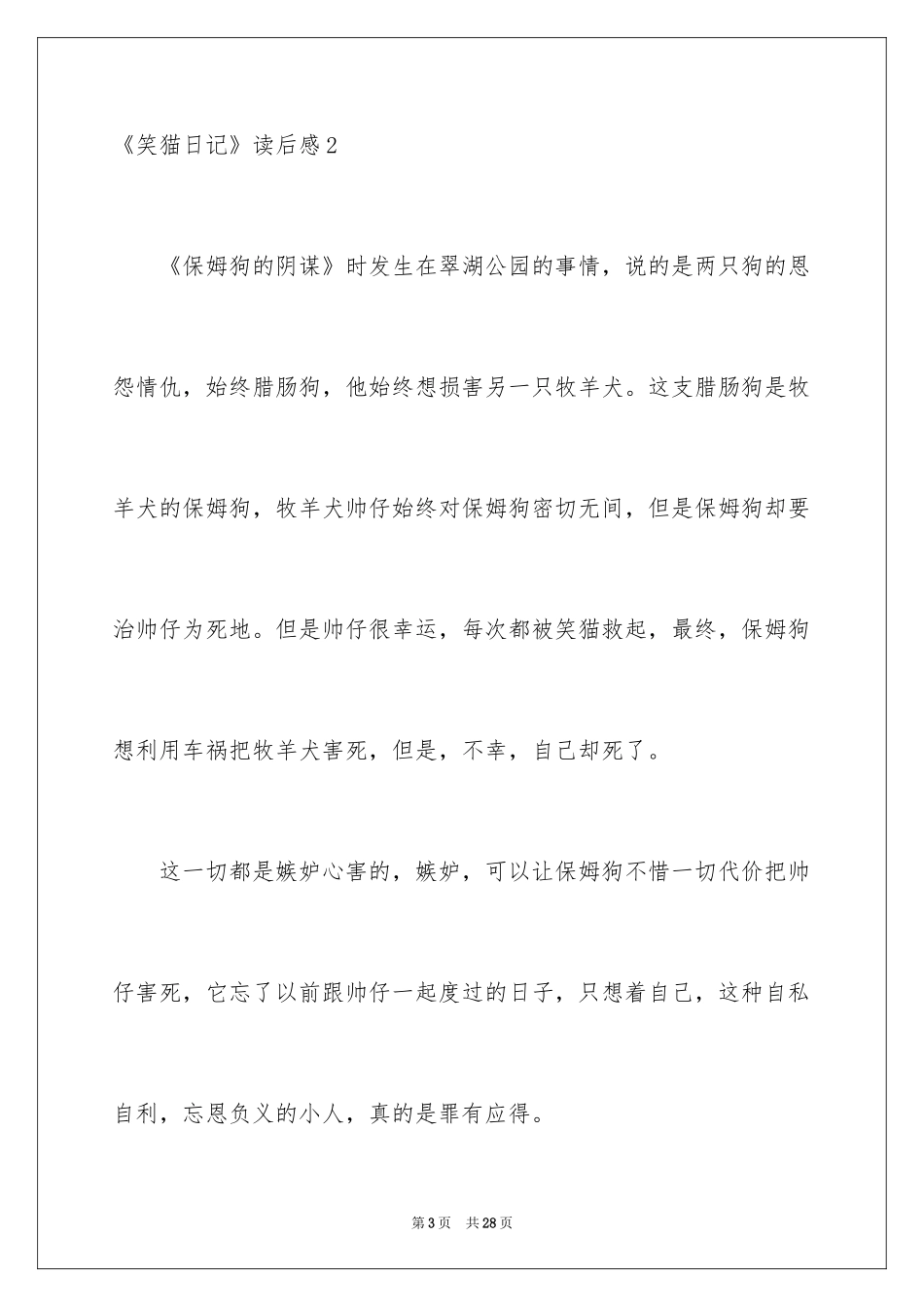 《笑猫日记》读后感2

《保姆狗的阴谋》时发生在翠湖公园的事情，说的是两只狗的恩怨情仇，始终腊肠狗，他始终想损害另一只牧羊犬。这支腊肠狗是牧羊犬的保姆狗，牧羊犬帅仔始终对保姆狗密切无间，但是保姆狗却要治帅仔为死地。但是帅仔很幸运，每次都被笑猫救起，最终，保姆狗想利用车祸把牧羊犬害死，但是，不幸，自己却死了。

这一切都是嫉妒心害的，嫉妒，可以让保姆狗不惜一切代价把帅仔害死，它忘了以前跟帅仔一起度过的日子，只想着自己，这种自私自利，忘恩负义的小人，真的是罪有应得。

第3页 共28页